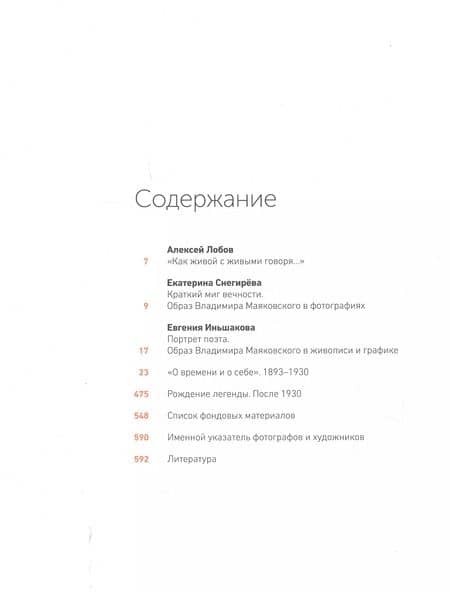 Содержание

Алексей Лобов
7 «Как живой с живыми говоря...»

Екатерина Снегирёва
Краткий миг вечности.
9 Образ Владимира Маяковского в фотографиях

Евгения Иньшакова
Портрет поэта.
17 Образ Владимира Маяковского в живописи и графике

23 «О времени и о себе». 1893–1930

475 Рождение легенды. После 1930

548 Список фондовых материалов

590 Именной указатель фотографов и художников

592 Литература